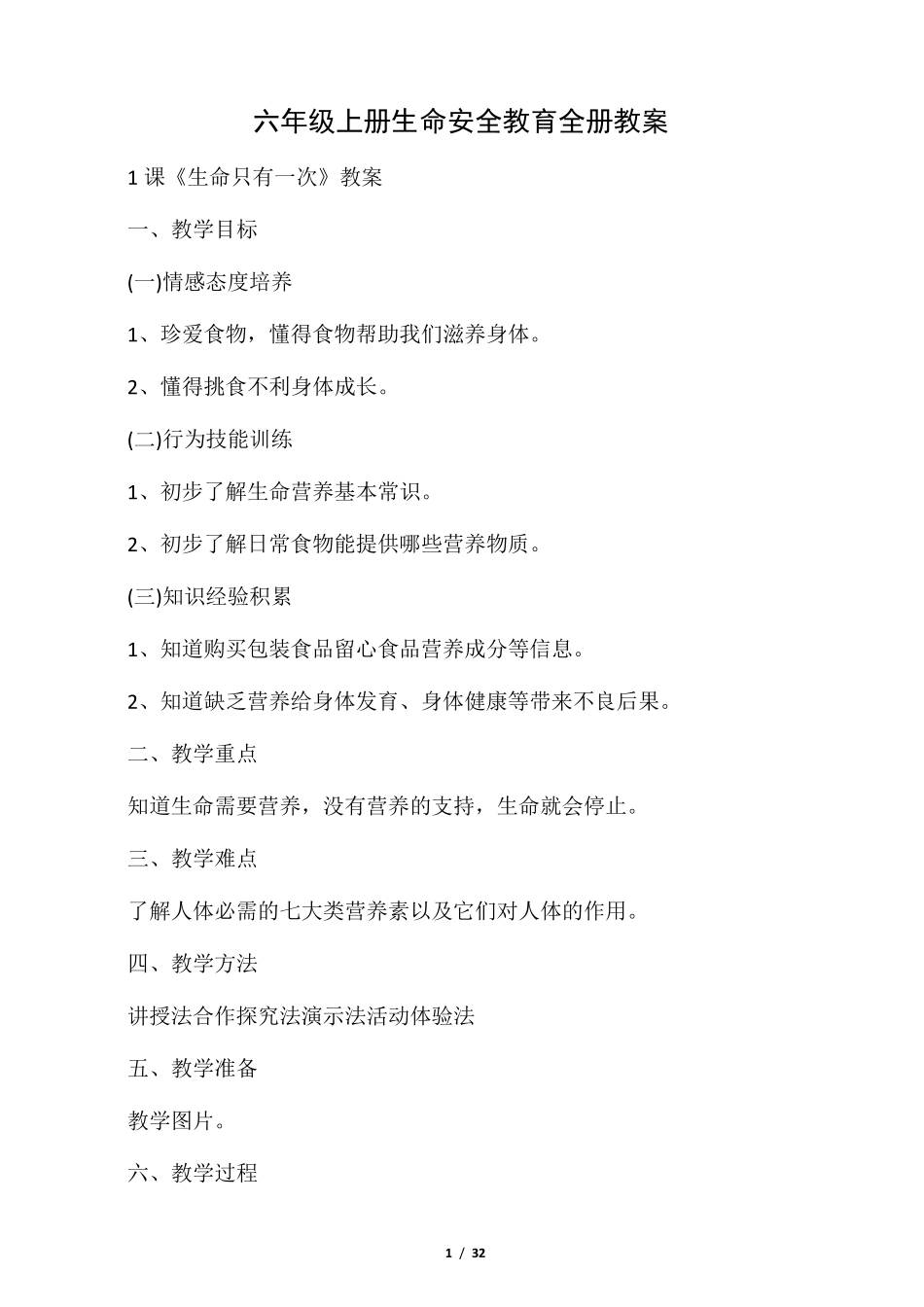 六年级上册生命安全教育全册教案

1 课《生命只有一次》教案

一、教学目标

(一)情感态度培养

1、珍爱食物，懂得食物帮助我们滋养身体。

2、懂得挑食不利身体成长。

(二)行为技能训练

1、初步了解生命营养基本常识。

2、初步了解日常食物能提供哪些营养物质。

(三)知识经验积累

1、知道购买包装食品留心食品营养成分等信息。

2、知道缺乏营养给身体发育、身体健康等带来不良后果。

二、教学重点

知道生命需要营养，没有营养的支持，生命就会停止。

三、教学难点

了解人体必需的七大类营养素以及它们对人体的作用。

四、教学方法

讲授法合作探究法演示法活动体验法

五、教学准备

教学图片。

六、教学过程

1 / 32